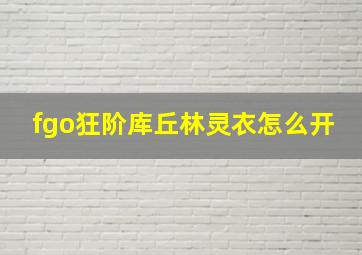 fgo狂阶库丘林灵衣怎么开